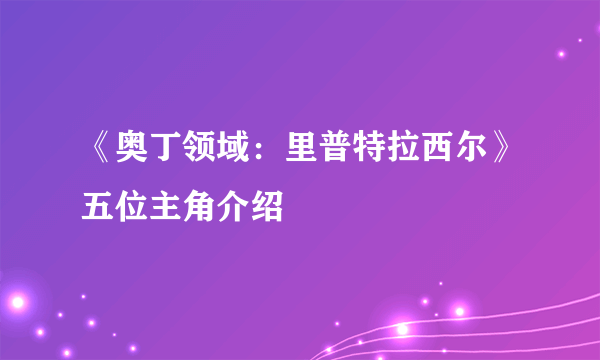 《奥丁领域：里普特拉西尔》五位主角介绍